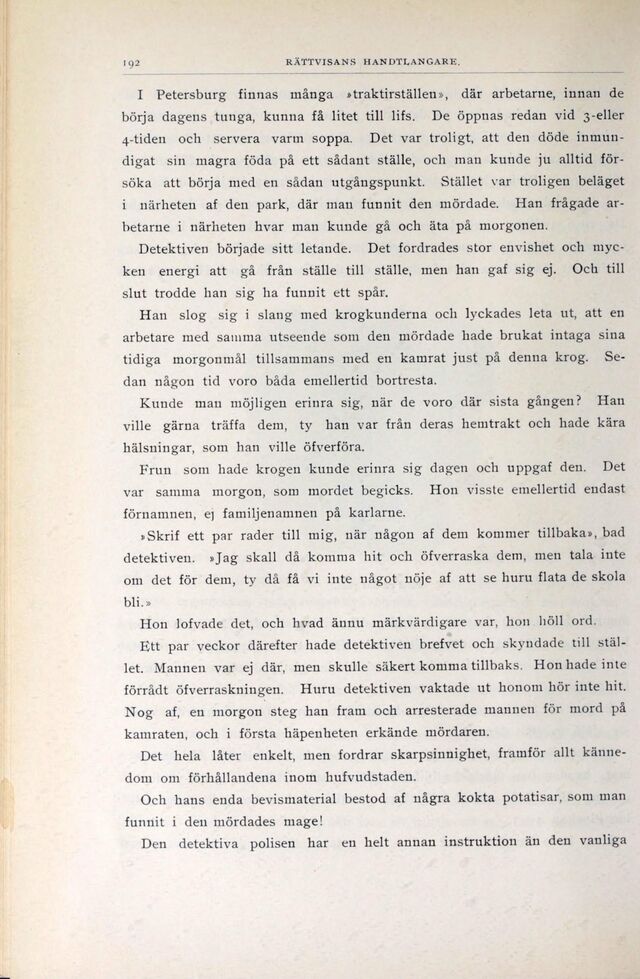 192 RÄTTVISANS HANDTLANGARE.

I Petersburg finnas många »traktirställen», där arbetarne, innan de börja dagens tunga, kunna få litet till lifs. De öppnas redan vid 3-eller 4-tiden och servera varm soppa. Det var troligt, att den döde inmundigat sin magra föda på ett sådant ställe, och man kunde ju alltid försöka att börja med en sådan utgångspunkt. Stället var troligen beläget i närheten af den park, där man funnit den mördade. Han frågade arbetarne i närheten hvar man kunde gå och äta på morgonen.

Detektiven började sitt letande. Det fordrades stor envishet och mycken energi att gå från ställe till ställe, men han gaf sig ej. Och till slut trodde han sig ha funnit ett spår.

Han slog sig i slang med krogkunderna och lyckades leta ut, att en arbetare med samma utseende som den mördade hade brukat intaga sina tidiga morgonmål tillsammans med en kamrat just på denna krog. Sedan någon tid voro båda emellertid bortresta.

Kunde man möjligen erinra sig, när de voro där sista gången? Han ville gärna träffa dem, ty han var från deras hemtrakt och hade kära hälsningar, som han ville öfverföra.

Frun som hade krogen kunde erinra sig dagen och uppgaf den. Det var samma morgon, som mordet begicks. Hon visste emellertid endast förnamnen, ej familjenamnen på karlarne.

»Skrif ett par rader till mig, när någon af dem kommer tillbaka», bad detektiven. »Jag skall då komma hit och öfverraska dem, men tala inte om det för dem, ty då få vi inte något nöje af att se huru flata de skola bli.»

Hon lofvade det, och hvad ännu märkvärdigare var, hon höll ord.

Ett par veckor därefter hade detektiven brefvet och skyndade till stället. Mannen var ej där, men skulle säkert komma tillbaks. Hon hade inte förrådt öfverraskningen. Huru detektiven vaktade ut honom hör inte hit. Nog af, en morgon steg han fram och arresterade mannen för mord på kamraten, och i första häpenheten erkände mördaren.

Det hela låter enkelt, men fordrar skarpsinnighet, framför allt kännedom om förhållandena inom hufvudstaden.

Och hans enda bevismaterial bestod af några kokta potatisar, som man funnit i den mördades mage!

Den detektiva polisen har en helt annan instruktion än den vanliga